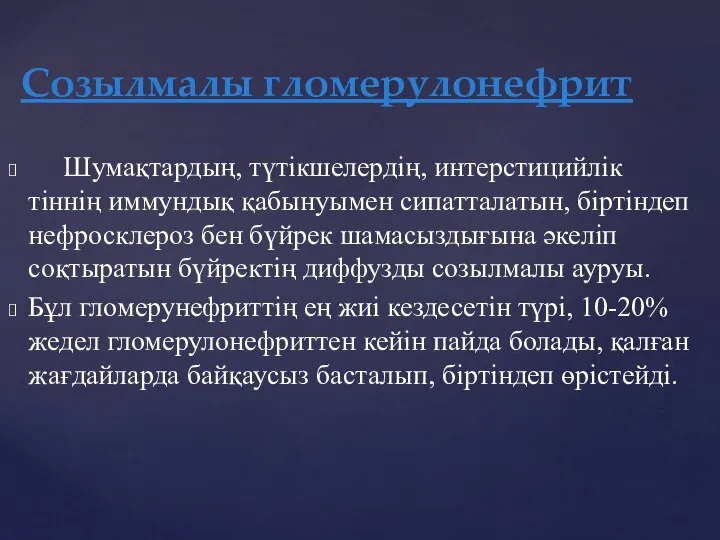 Созылмалы гломерулонефрит

Шумақтардың, түтікшелердің, интерстицийлік тіннің иммундық қабынуымен сипатталатын, біртіндеп нефросклероз бен бүйрек шамасыздығына әкеліп соқтыратын бүйректің диффузды созылмалы ауруы.

Бұл гломерунефриттің ең жиі кездесетін түрі, 10-20% жедел гломерулонефриттен кейін пайда болады, қалған жағдайларда байқаусыз басталып, біртіндеп өрістейді.